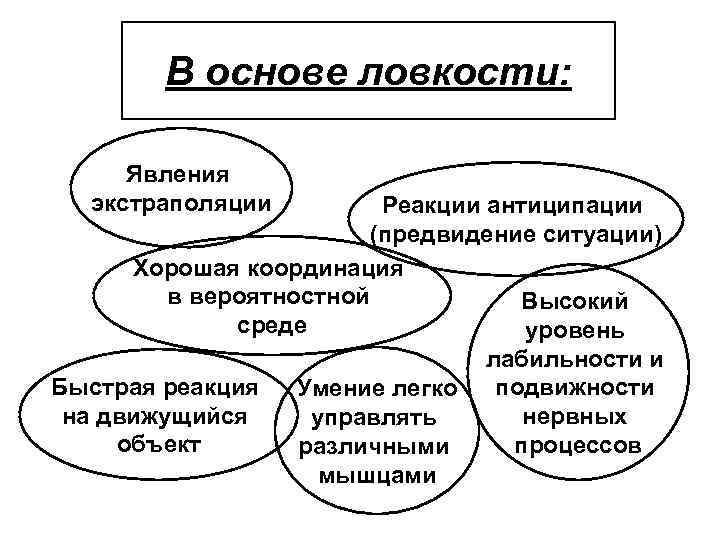 В основе ловкости:

Явления экстраполяции

Реакции антиципации (предвидение ситуации)

Хорошая координация в вероятностной среде

Высокий уровень лабильности и подвижности нервных процессов

Быстрая реакция на движущийся объект

Умение легко управлять различными мышцами